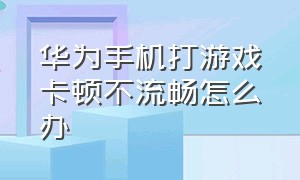 华为手机打游戏卡顿不流畅怎么办